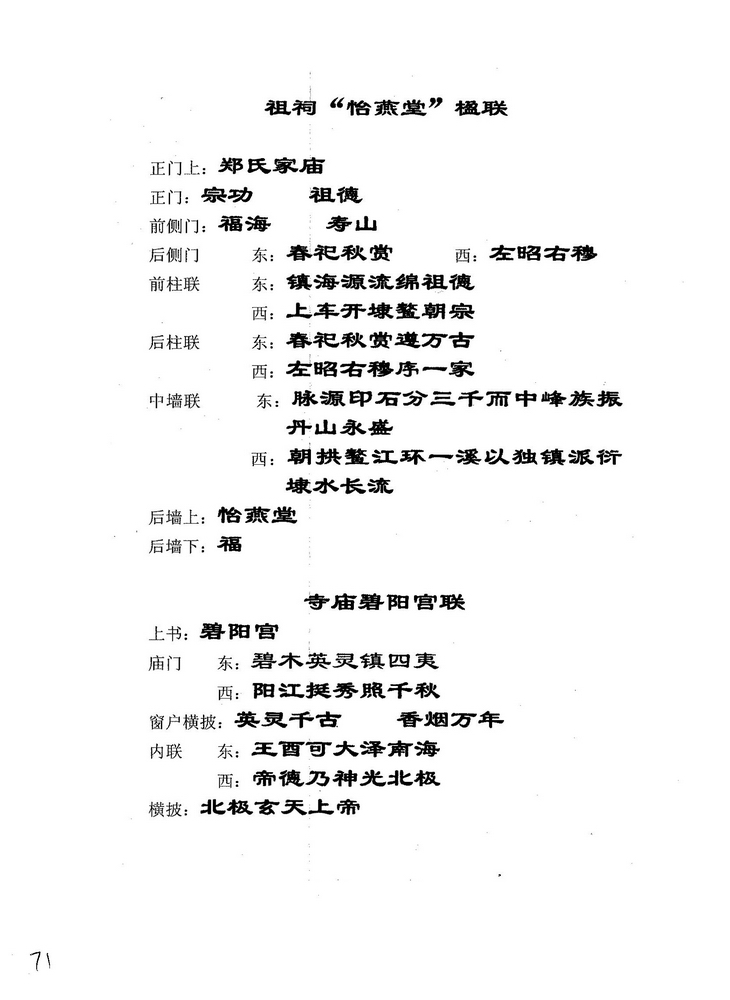 祖祠“怡燕堂”楹联

正门上：郑氏家庙

正门：宗功　祖德

前侧门：福海　寿山

后侧门　东：春祀秋赏　西：左昭右穆

前柱联　东：镇海源流绵祖德

西：上车开埭鳌朝宗

后柱联　东：春祀秋赏遵万古

西：左昭右穆序一家

中墙联　东：脉源印石分三千而中峰族振丹山永盛

西：朝拱鳌江环一溪以独镇派衍埭水长流

后墙上：怡燕堂

后墙下：福

寺庙碧阳宫联

上书：碧阳宫

庙门　东：碧木英灵镇四夷

西：阳江挺秀照千秋

窗户横披：英灵千古　香烟万年

内联　东：王酉可大泽南海

西：帝德乃神光北极

横披：北极玄天上帝

71